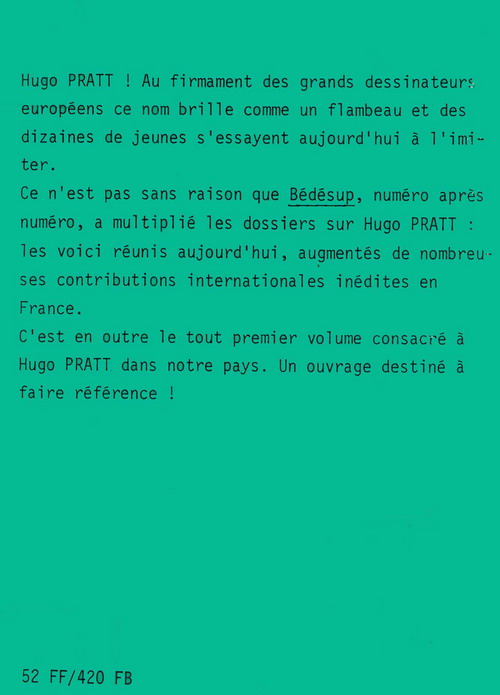 Hugo PRATT ! Au firmament des grands dessinateurs européens ce nom brille comme un flambeau et des dizaines de jeunes s'essayent aujourd'hui à l'imiter.
Ce n'est pas sans raison que Bédésup, numéro après numéro, a multiplié les dossiers sur Hugo PRATT : les voici réunis aujourd'hui, augmentés de nombreuses contributions internationales inédites en France.
C'est en outre le tout premier volume consacré à Hugo PRATT dans notre pays. Un ouvrage destiné à faire référence !

52 FF/420 FB